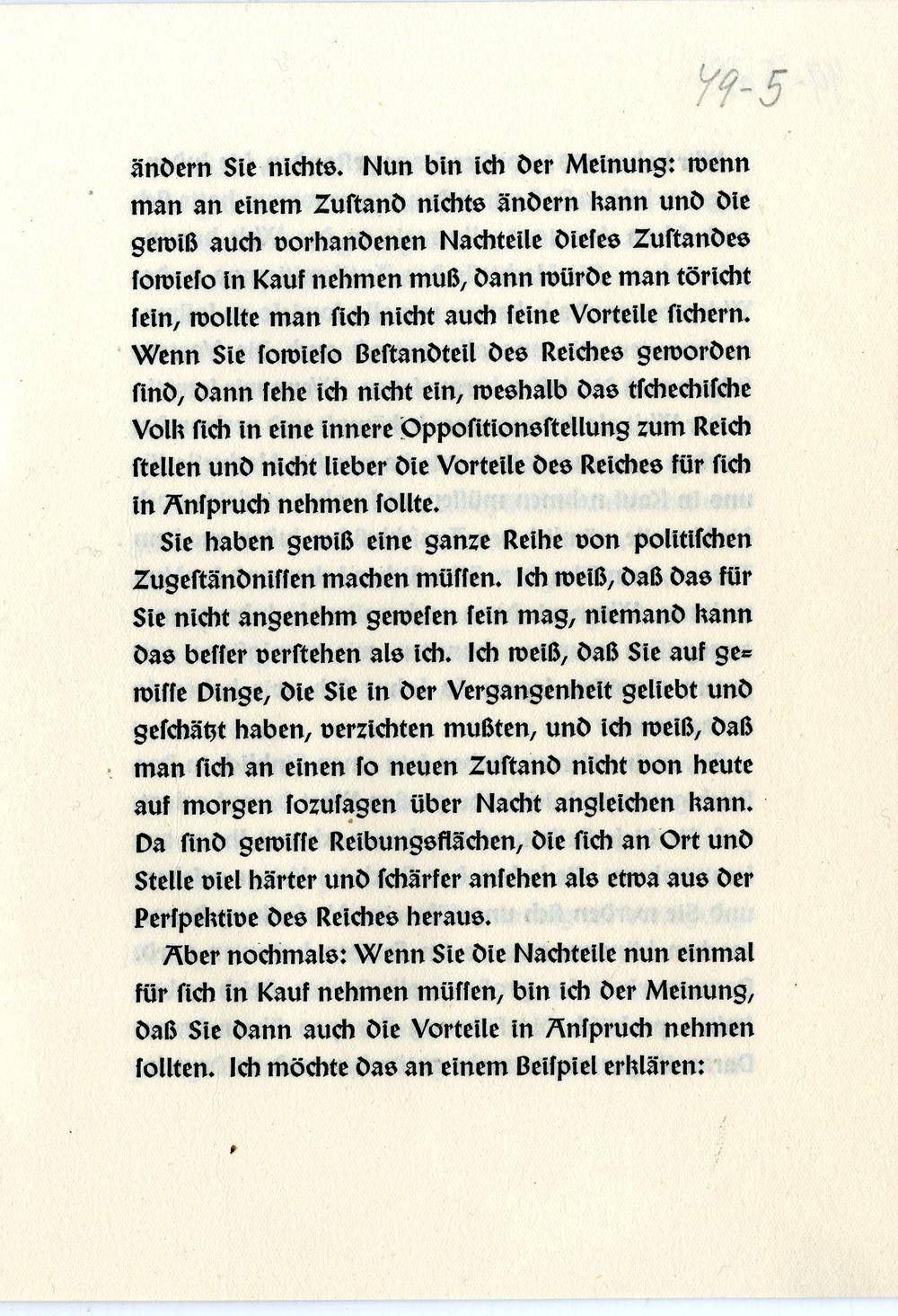 49-5

ändern Sie nichts. Nun bin ich der Meinung: wenn man an einem Zustand nichts ändern kann und die gewiß auch vorhandenen Nachteile dieses Zustandes sowieso in Kauf nehmen muß, dann würde man töricht sein, wollte man sich nicht auch seine Vorteile sichern. Wenn Sie sowieso Bestandteil des Reiches geworden sind, dann sehe ich nicht ein, weshalb das tschechische Volk sich in eine innere Oppositionsstellung zum Reich stellen und nicht lieber die Vorteile des Reiches für sich in Anspruch nehmen sollte.

Sie haben gewiß eine ganze Reihe von politischen Zugeständnissen machen müssen. Ich weiß, daß das für Sie nicht angenehm gewesen sein mag, niemand kann das besser verstehen als ich. Ich weiß, daß Sie auf gewisse Dinge, die Sie in der Vergangenheit geliebt und geschätzt haben, verzichten mußten, und ich weiß, daß man sich an einen so neuen Zustand nicht von heute auf morgen sozusagen über Nacht angleichen kann. Da sind gewisse Reibungsflächen, die sich an Ort und Stelle viel härter und schärfer ansehen als etwa aus der Perspektive des Reiches heraus.

Aber nochmals: Wenn Sie die Nachteile nun einmal für sich in Kauf nehmen müssen, bin ich der Meinung, daß Sie dann auch die Vorteile in Anspruch nehmen sollten. Ich möchte das an einem Beispiel erklären: